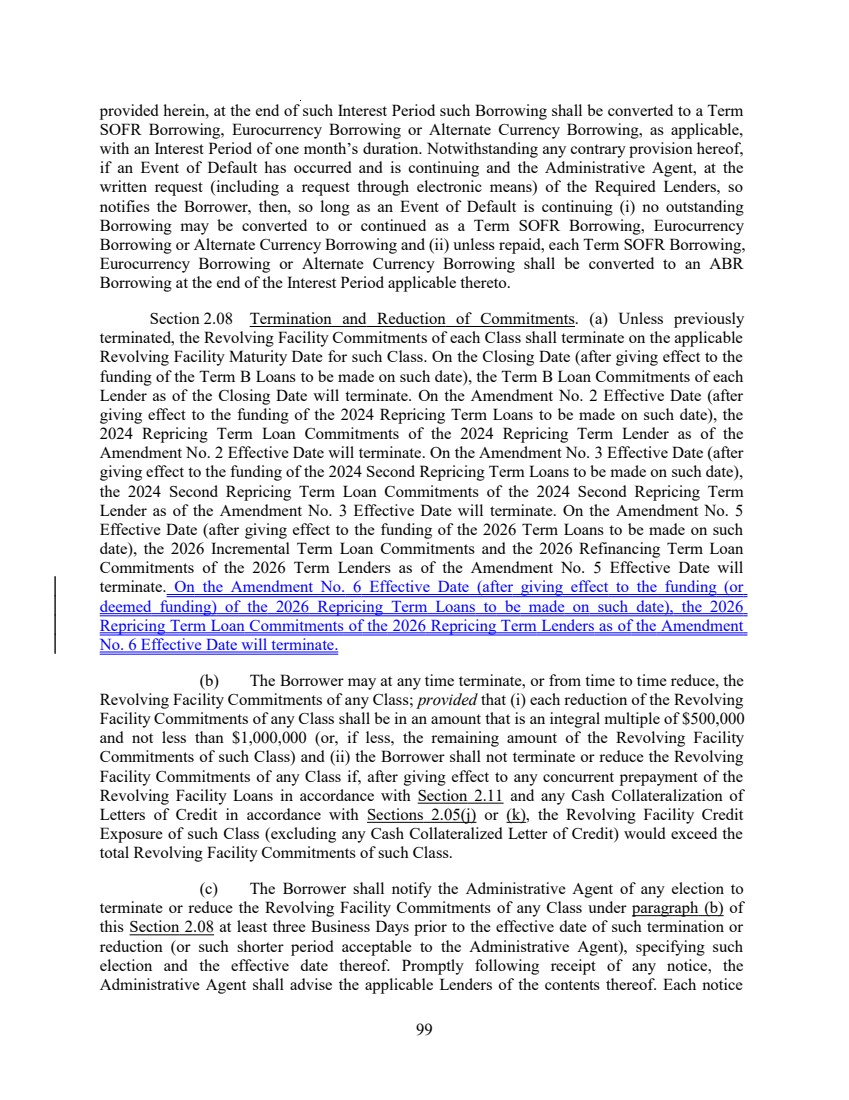 provided herein, at the end of such Interest Period such Borrowing shall be converted to a Term SOFR Borrowing, Eurocurrency Borrowing or Alternate Currency Borrowing, as applicable, with an Interest Period of one month's duration. Notwithstanding any contrary provision hereof, if an Event of Default has occurred and is continuing and the Administrative Agent, at the written request (including a request through electronic means) of the Required Lenders, so notifies the Borrower, then, so long as an Event of Default is continuing (i) no outstanding Borrowing may be converted to or continued as a Term SOFR Borrowing, Eurocurrency Borrowing or Alternate Currency Borrowing and (ii) unless repaid, each Term SOFR Borrowing, Eurocurrency Borrowing or Alternate Currency Borrowing shall be converted to an ABR Borrowing at the end of the Interest Period applicable thereto.

Section 2.08 Termination and Reduction of Commitments. (a) Unless previously terminated, the Revolving Facility Commitments of each Class shall terminate on the applicable Revolving Facility Maturity Date for such Class. On the Closing Date (after giving effect to the funding of the Term B Loans to be made on such date), the Term B Loan Commitments of each Lender as of the Closing Date will terminate. On the Amendment No. 2 Effective Date (after giving effect to the funding of the 2024 Repricing Term Loans to be made on such date), the 2024 Repricing Term Loan Commitments of the 2024 Repricing Term Lender as of the Amendment No. 2 Effective Date will terminate. On the Amendment No. 3 Effective Date (after giving effect to the funding of the 2024 Second Repricing Term Loans to be made on such date), the 2024 Second Repricing Term Loan Commitments of the 2024 Second Repricing Term Lender as of the Amendment No. 3 Effective Date will terminate. On the Amendment No. 5 Effective Date (after giving effect to the funding of the 2026 Term Loans to be made on such date), the 2026 Incremental Term Loan Commitments and the 2026 Refinancing Term Loan Commitments of the 2026 Term Lenders as of the Amendment No. 5 Effective Date will terminate. On the Amendment No. 6 Effective Date (after giving effect to the funding (or deemed funding) of the 2026 Repricing Term Loans to be made on such date), the 2026 Repricing Term Loan Commitments of the 2026 Repricing Term Lenders as of the Amendment No. 6 Effective Date will terminate.

(b) The Borrower may at any time terminate, or from time to time reduce, the Revolving Facility Commitments of any Class; provided that (i) each reduction of the Revolving Facility Commitments of any Class shall be in an amount that is an integral multiple of $500,000 and not less than $1,000,000 (or, if less, the remaining amount of the Revolving Facility Commitments of such Class) and (ii) the Borrower shall not terminate or reduce the Revolving Facility Commitments of any Class if, after giving effect to any concurrent prepayment of the Revolving Facility Loans in accordance with Section 2.11 and any Cash Collateralization of Letters of Credit in accordance with Sections 2.05(j) or (k), the Revolving Facility Credit Exposure of such Class (excluding any Cash Collateralized Letter of Credit) would exceed the total Revolving Facility Commitments of such Class.

(c) The Borrower shall notify the Administrative Agent of any election to terminate or reduce the Revolving Facility Commitments of any Class under paragraph (b) of this Section 2.08 at least three Business Days prior to the effective date of such termination or reduction (or such shorter period acceptable to the Administrative Agent), specifying such election and the effective date thereof. Promptly following receipt of any notice, the Administrative Agent shall advise the applicable Lenders of the contents thereof. Each notice

99